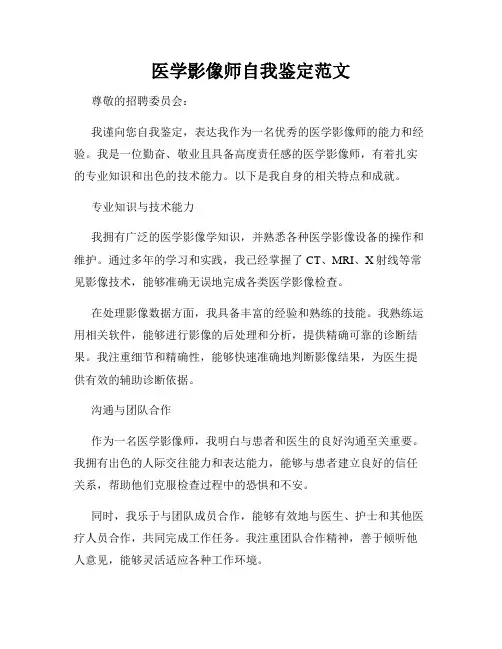 医学影像师自我鉴定范文

尊敬的招聘委员会：

我谨向您自我鉴定，表达我作为一名优秀的医学影像师的能力和经验。我是一位勤奋、敬业且具备高度责任感的医学影像师，有着扎实的专业知识和出色的技术能力。以下是我自身的相关特点和成就。

专业知识与技术能力

我拥有广泛的医学影像学知识，并熟悉各种医学影像设备的操作和维护。通过多年的学习和实践，我已经掌握了 CT、MRI、X 射线等常见影像技术，能够准确无误地完成各类医学影像检查。

在处理影像数据方面，我具备丰富的经验和熟练的技能。我熟练运用相关软件，能够进行影像的后处理和分析，提供精确可靠的诊断结果。我注重细节和精确性，能够快速准确地判断影像结果，为医生提供有效的辅助诊断依据。

沟通与团队合作

作为一名医学影像师，我明白与患者和医生的良好沟通至关重要。我拥有出色的人际交往能力和表达能力，能够与患者建立良好的信任关系，帮助他们克服检查过程中的恐惧和不安。

同时，我乐于与团队成员合作，能够有效地与医生、护士和其他医疗人员合作，共同完成工作任务。我注重团队合作精神，善于倾听他人意见，能够灵活适应各种工作环境。